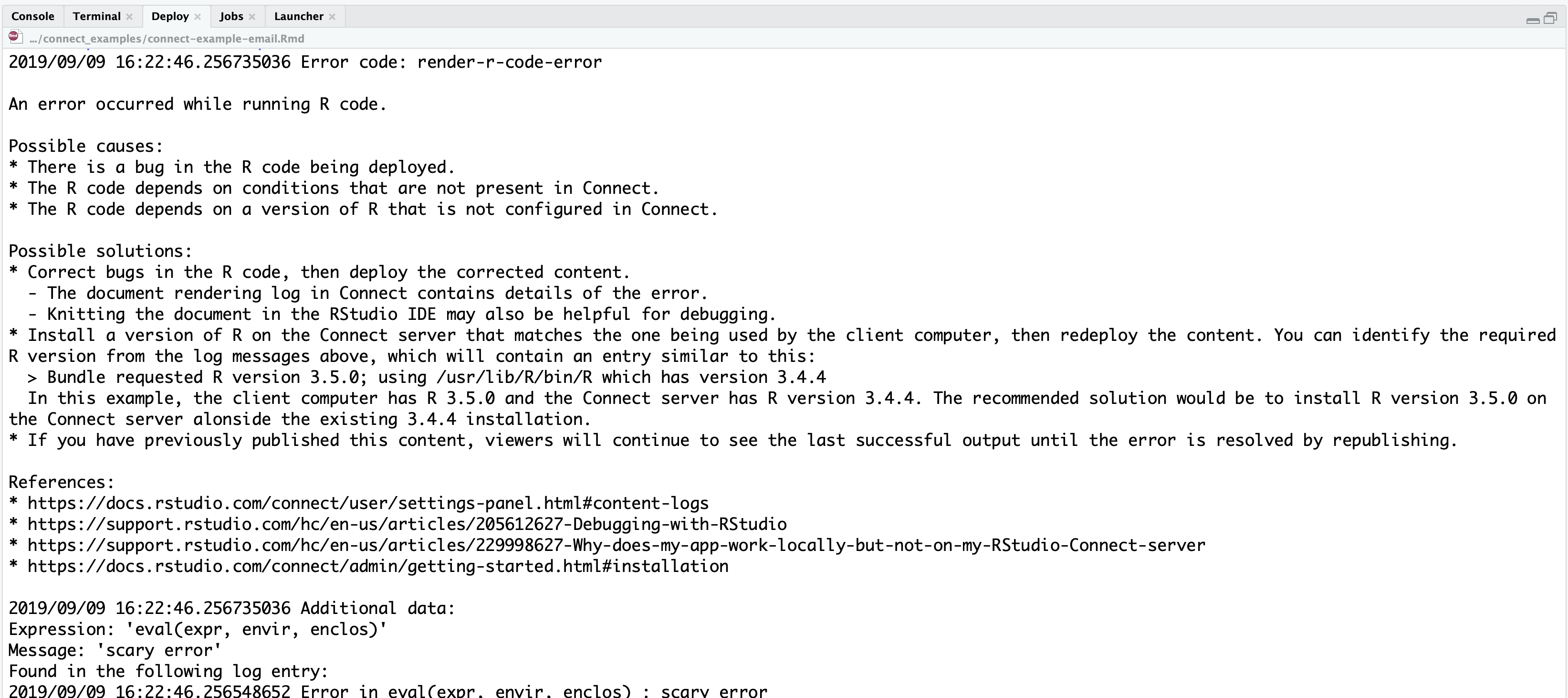 Console Terminal × Deploy × Jobs × Launcher ×

…/connect_examples/connect-example-email.Rmd

2019/09/09 16:22:46.256735036 Error code: render-r-code-error

An error occurred while running R code.

Possible causes:
* There is a bug in the R code being deployed.
* The R code depends on conditions that are not present in Connect.
* The R code depends on a version of R that is not configured in Connect.

Possible solutions:
* Correct bugs in the R code, then deploy the corrected content.
 - The document rendering log in Connect contains details of the error.
 - Knitting the document in the RStudio IDE may also be helpful for debugging.
* Install a version of R on the Connect server that matches the one being used by the client computer, then redeploy the content. You can identify the required R version from the log messages above, which will contain an entry similar to this:
 > Bundle requested R version 3.5.0; using /usr/lib/R/bin/R which has version 3.4.4
 In this example, the client computer has R 3.5.0 and the Connect server has R version 3.4.4. The recommended solution would be to install R version 3.5.0 on the Connect server alonside the existing 3.4.4 installation.
* If you have previously published this content, viewers will continue to see the last successful output until the error is resolved by republishing.

References:
* https://docs.rstudio.com/connect/user/settings-panel.html#content-logs
* https://support.rstudio.com/hc/en-us/articles/205612627-Debugging-with-RStudio
* https://support.rstudio.com/hc/en-us/articles/229998627-Why-does-my-app-work-locally-but-not-on-my-RStudio-Connect-server
* https://docs.rstudio.com/connect/admin/getting-started.html#installation

2019/09/09 16:22:46.256735036 Additional data:
Expression: 'eval(expr, envir, enclos)'
Message: 'scary error'
Found in the following log entry:
2019/09/09 16:22:46.256548652 Error in eval(expr, envir, enclos) : scary error